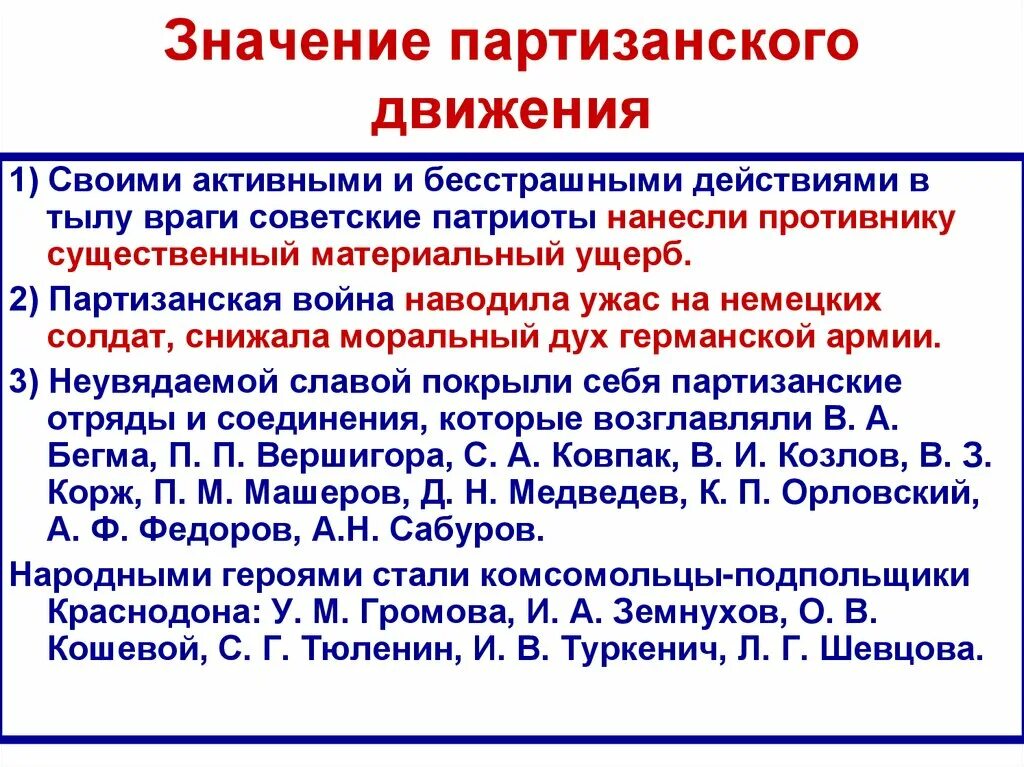 Значение партизанского движения

1) Своими активными и бесстрашными действиями в тылу враги советские патриоты нанесли противнику существенный материальный ущерб.

2) Партизанская война наводила ужас на немецких солдат, снижала моральный дух германской армии.

3) Неувядаемой славой покрыли себя партизанские отряды и соединения, которые возглавляли В. А. Бегма, П. П. Вершигора, С. А. Ковпак, В. И. Козлов, В. З. Корж, П. М. Машеров, Д. Н. Медведев, К. П. Орловский, А. Ф. Федоров, А.Н. Сабуров.

Народными героями стали комсомольцы-подпольщики Краснодона: У. М. Громова, И. А. Земнухов, О. В. Кошевой, С. Г. Тюленин, И. В. Туркенич, Л. Г. Шевцова.